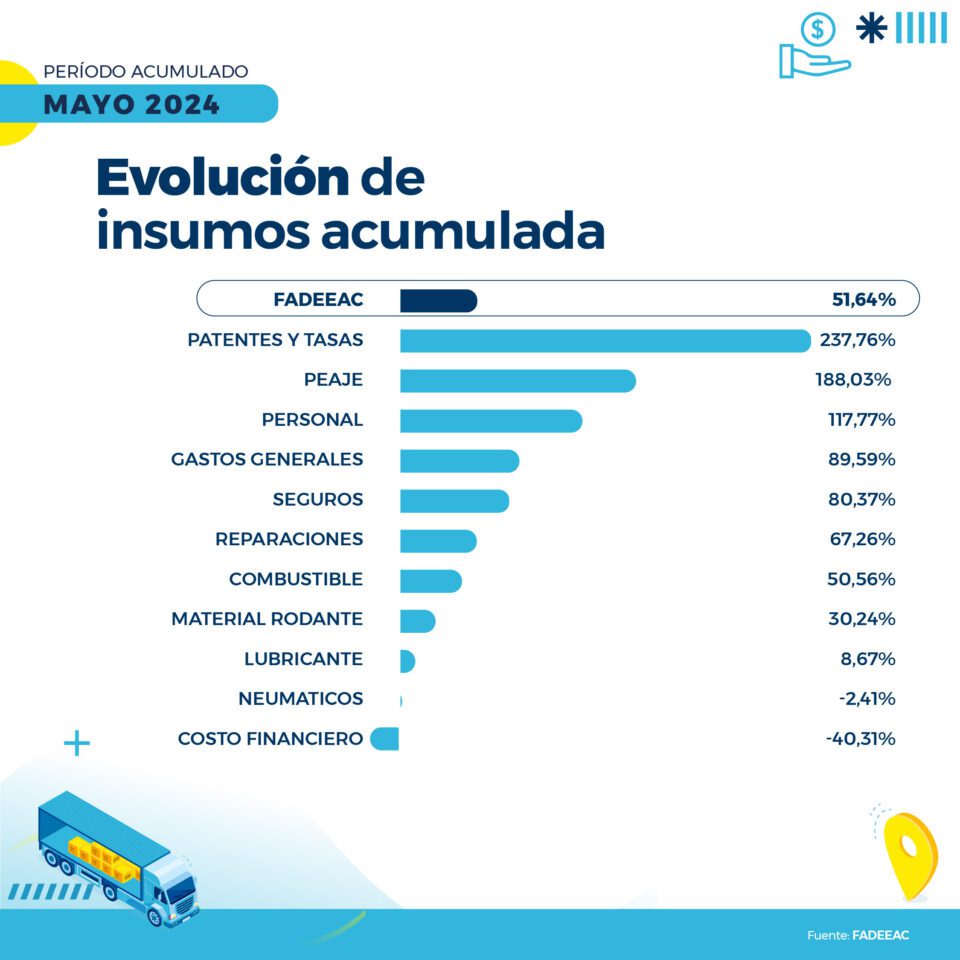 PERÍODO ACUMULADO
MAYO 2024

Evolución de insumos acumulada

| | |
|---|---|
| FADEEAC | 51,64% |
| PATENTES Y TASAS | 237,76% |
| PEAJE | 188,03% |
| PERSONAL | 117,77% |
| GASTOS GENERALES | 89,59% |
| SEGUROS | 80,37% |
| REPARACIONES | 67,26% |
| COMBUSTIBLE | 50,56% |
| MATERIAL RODANTE | 30,24% |
| LUBRICANTE | 8,67% |
| NEUMATICOS | -2,41% |
| COSTO FINANCIERO | -40,31% |

Fuente: FADEEAC